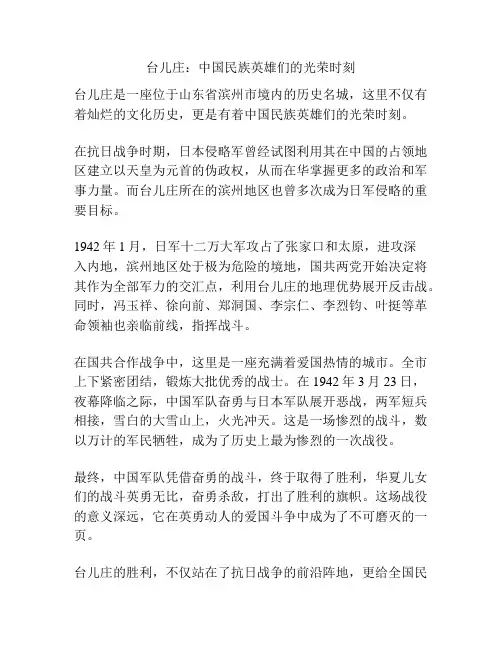 台儿庄：中国民族英雄们的光荣时刻

台儿庄是一座位于山东省滨州市境内的历史名城，这里不仅有着灿烂的文化历史，更是有着中国民族英雄们的光荣时刻。

在抗日战争时期，日本侵略军曾经试图利用其在中国的占领地区建立以天皇为元首的伪政权，从而在华掌握更多的政治和军事力量。而台儿庄所在的滨州地区也曾多次成为日军侵略的重要目标。

1942 年 1 月，日军十二万大军攻占了张家口和太原，进攻深入内地，滨州地区处于极为危险的境地，国共两党开始决定将其作为全部军力的交汇点，利用台儿庄的地理优势展开反击战。同时，冯玉祥、徐向前、郑洞国、李宗仁、李烈钧、叶挺等革命领袖也亲临前线，指挥战斗。

在国共合作战争中，这里是一座充满着爱国热情的城市。全市上下紧密团结，锻炼大批优秀的战士。在 1942 年 3 月 23 日，夜幕降临之际，中国军队奋勇与日本军队展开恶战，两军短兵相接，雪白的大雪山上，火光冲天。这是一场惨烈的战斗，数以万计的军民牺牲，成为了历史上最为惨烈的一次战役。

最终，中国军队凭借奋勇的战斗，终于取得了胜利，华夏儿女们的战斗英勇无比，奋勇杀敌，打出了胜利的旗帜。这场战役的意义深远，它在英勇动人的爱国斗争中成为了不可磨灭的一页。

台儿庄的胜利，不仅站在了抗日战争的前沿阵地，更给全国民